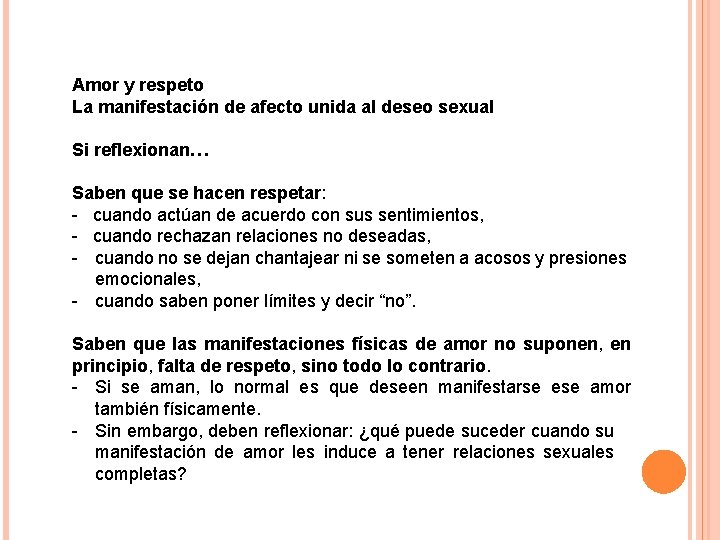 Amor y respeto
La manifestación de afecto unida al deseo sexual

Si reflexionan…

Saben que se hacen respetar:
- cuando actúan de acuerdo con sus sentimientos,
- cuando rechazan relaciones no deseadas,
- cuando no se dejan chantajear ni se someten a acosos y presiones emocionales,
- cuando saben poner límites y decir “no”.

Saben que las manifestaciones físicas de amor no suponen, en principio, falta de respeto, sino todo lo contrario.
- Si se aman, lo normal es que deseen manifestarse ese amor también físicamente.
- Sin embargo, deben reflexionar: ¿qué puede suceder cuando su manifestación de amor les induce a tener relaciones sexuales completas?